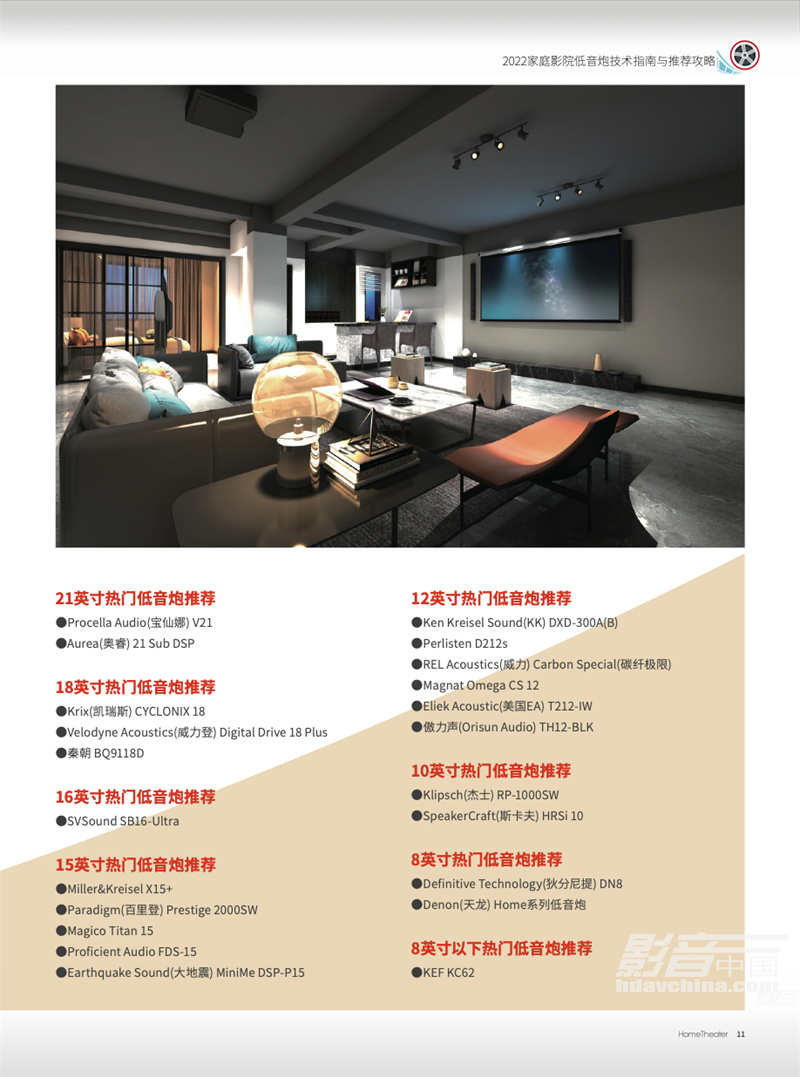 2022家庭影院低音炮技术指南与推荐攻略

21英寸热门低音炮推荐
●Procella Audio(宝仙娜) V21
●Aurea(奥睿) 21 Sub DSP

18英寸热门低音炮推荐
●Krix(凯瑞斯) CYCLONIX 18
●Velodyne Acoustics(威力登) Digital Drive 18 Plus
●秦朝 BQ9118D

16英寸热门低音炮推荐
●SVSound SB16-Ultra

15英寸热门低音炮推荐
●Miller&Kreisel X15+
●Paradigm(百里登) Prestige 2000SW
●Magico Titan 15
●Proficient Audio FDS-15
●Earthquake Sound(大地震) MiniMe DSP-P15

12英寸热门低音炮推荐
●Ken Kreisel Sound(KK) DXD-300A(B)
●Perlisten D212s
●REL Acoustics(威力) Carbon Special(碳纤极限)
●Magnat Omega CS 12
●Eliek Acoustic(美国EA) T212-IW
●傲力声(Orisun Audio) TH12-BLK

10英寸热门低音炮推荐
●Klipsch(杰士) RP-1000SW
●SpeakerCraft(斯卡夫) HRSi 10

8英寸热门低音炮推荐
●Definitive Technology(狄分尼提) DN8
●Denon(天龙) Home系列低音炮

8英寸以下热门低音炮推荐
●KEF KC62

影音中国
hdavchina.com

HomeTheater 11